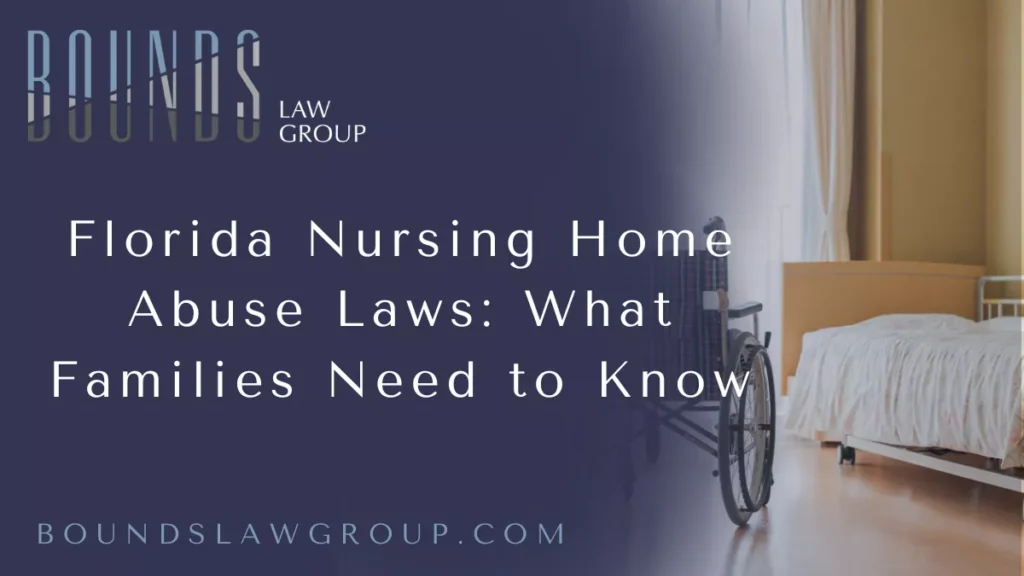 BOUNDS LAW GROUP

Florida Nursing Home Abuse Laws: What Families Need to Know

BOUNDSLAWGROUP.COM